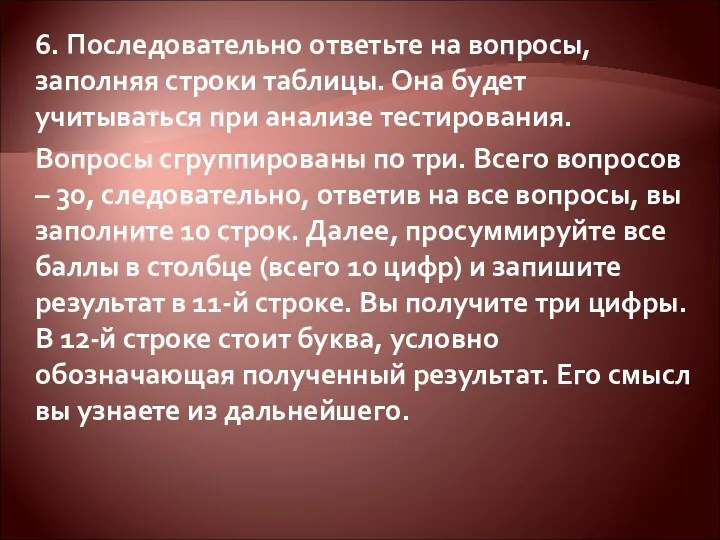 6. Последовательно ответьте на вопросы, заполняя строки таблицы. Она будет учитываться при анализе тестирования.

Вопросы сгруппированы по три. Всего вопросов – 30, следовательно, ответив на все вопросы, вы заполните 10 строк. Далее, просуммируйте все баллы в столбце (всего 10 цифр) и запишите результат в 11-й строке. Вы получите три цифры. В 12-й строке стоит буква, условно обозначающая полученный результат. Его смысл вы узнаете из дальнейшего.